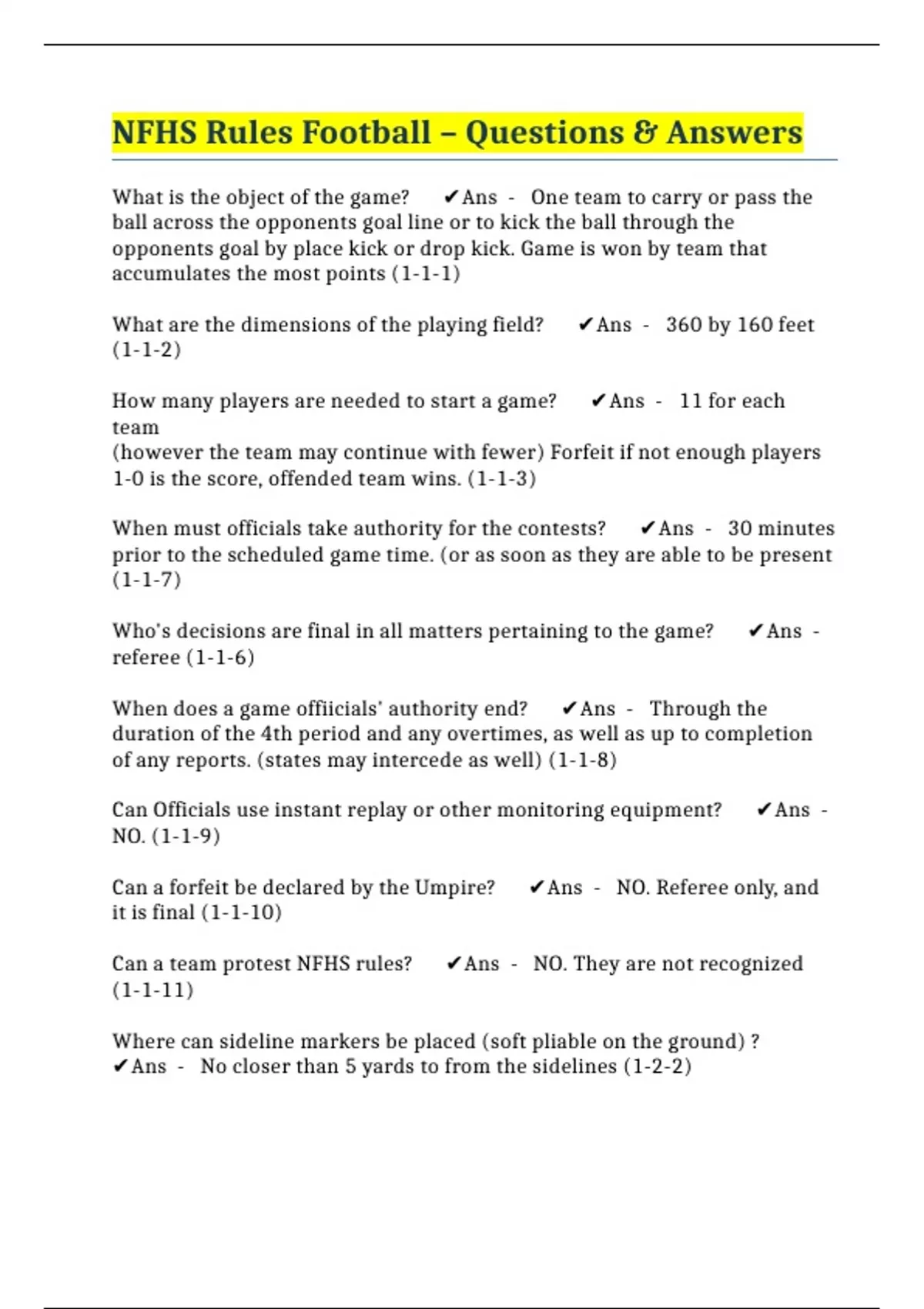 NFHS Rules Football – Questions & Answers

What is the object of the game? ✔Ans - One team to carry or pass the ball across the opponents goal line or to kick the ball through the opponents goal by place kick or drop kick. Game is won by team that accumulates the most points (1-1-1)

What are the dimensions of the playing field? ✔Ans - 360 by 160 feet (1-1-2)

How many players are needed to start a game? ✔Ans - 11 for each team
(however the team may continue with fewer) Forfeit if not enough players 1-0 is the score, offended team wins. (1-1-3)

When must officials take authority for the contests? ✔Ans - 30 minutes prior to the scheduled game time. (or as soon as they are able to be present (1-1-7)

Who's decisions are final in all matters pertaining to the game? ✔Ans - referee (1-1-6)

When does a game offiicials' authority end? ✔Ans - Through the duration of the 4th period and any overtimes, as well as up to completion of any reports. (states may intercede as well) (1-1-8)

Can Officials use instant replay or other monitoring equipment? ✔Ans - NO. (1-1-9)

Can a forfeit be declared by the Umpire? ✔Ans - NO. Referee only, and it is final (1-1-10)

Can a team protest NFHS rules? ✔Ans - NO. They are not recognized (1-1-11)

Where can sideline markers be placed (soft pliable on the ground) ? ✔Ans - No closer than 5 yards to from the sidelines (1-2-2)